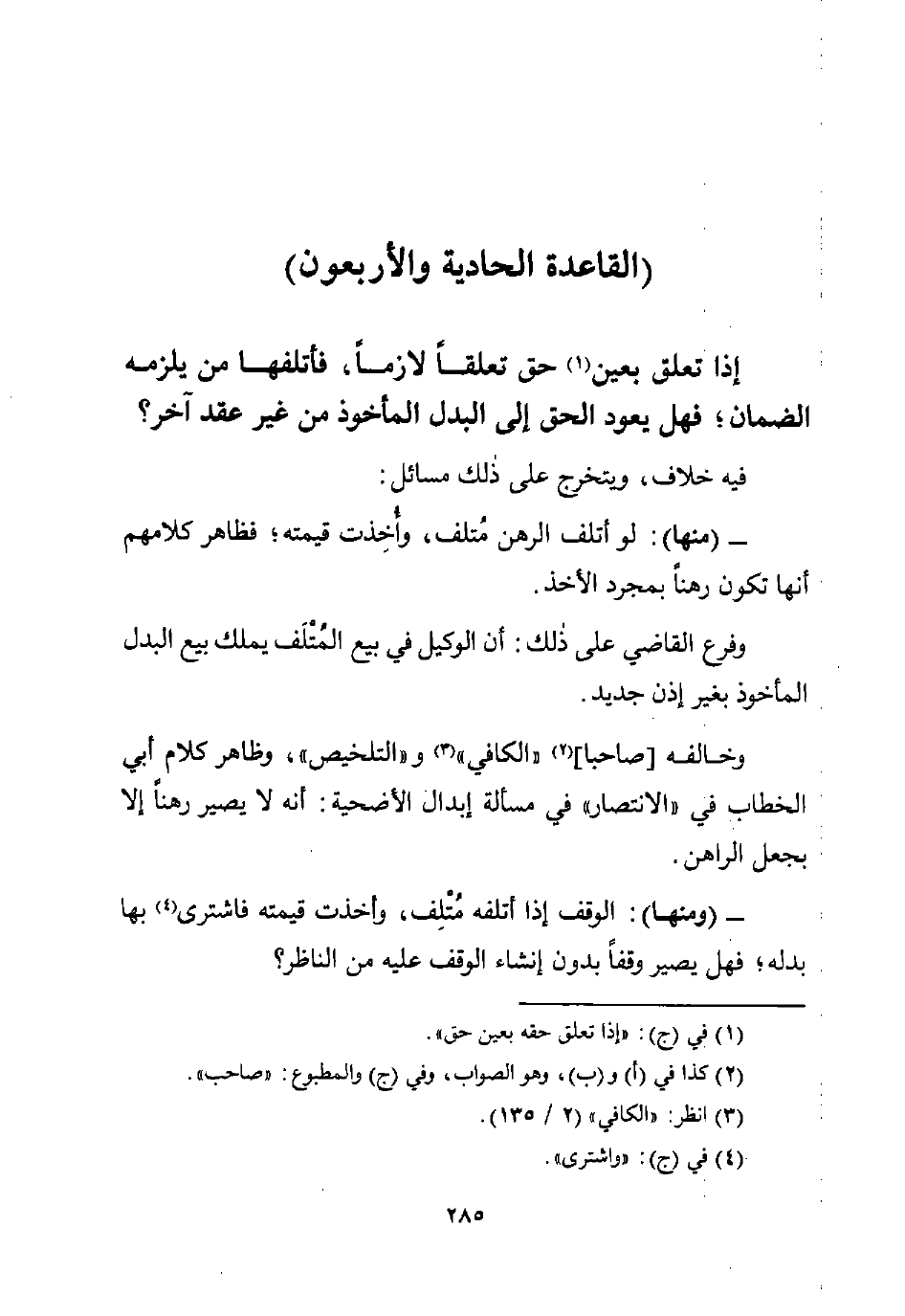 (القاعدة الحادية والأربعون)

إذا تعلق بعين(١) حق تعلقاً لازماً، فأتلفها من يلزمه الضمان؛ فهل يعود الحق إلى البدل المأخوذ من غير عقد آخر؟

فيه خلاف، ويتخرج على ذٰلك مسائل:

ـ (منها): لو أتلف الرهن مُتلف، وأُخِذت قيمته؛ فظاهر كلامهم أنها تكون رهناً بمجرد الأخذ.

وفرع القاضي على ذٰلك: أن الوكيل في بيع المُتْلَف يملك بيع البدل المأخوذ بغير إذن جديد.

وخالفه [صاحبا](٢) «الكافي»(٣) و«التلخيص»، وظاهر كلام أبي الخطاب في «الانتصار» في مسألة إبدال الأضحية: أنه لا يصير رهناً إلا بجعل الراهن.

ـ (ومنها): الوقف إذا أتلفه مُتْلِف، وأخذت قيمته فاشترى(٤) بها بدله؛ فهل يصير وقفاً بدون إنشاء الوقف عليه من الناظر؟

(١) في (ج): «إذا تعلق حقه بعين حق».
(٢) كذا في (أ) و(ب)، وهو الصواب، وفي (ج) والمطبوع: «صاحب».
(٣) انظر: «الكافي» (٢ / ١٣٥).
(٤) في (ج): «واشترى».

٢٨٥